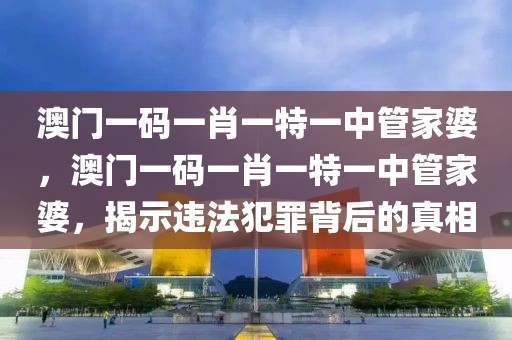 澳门一码一肖一特一中管家婆，澳门一码一肖一特一中管家婆，揭示违法犯罪背后的真相